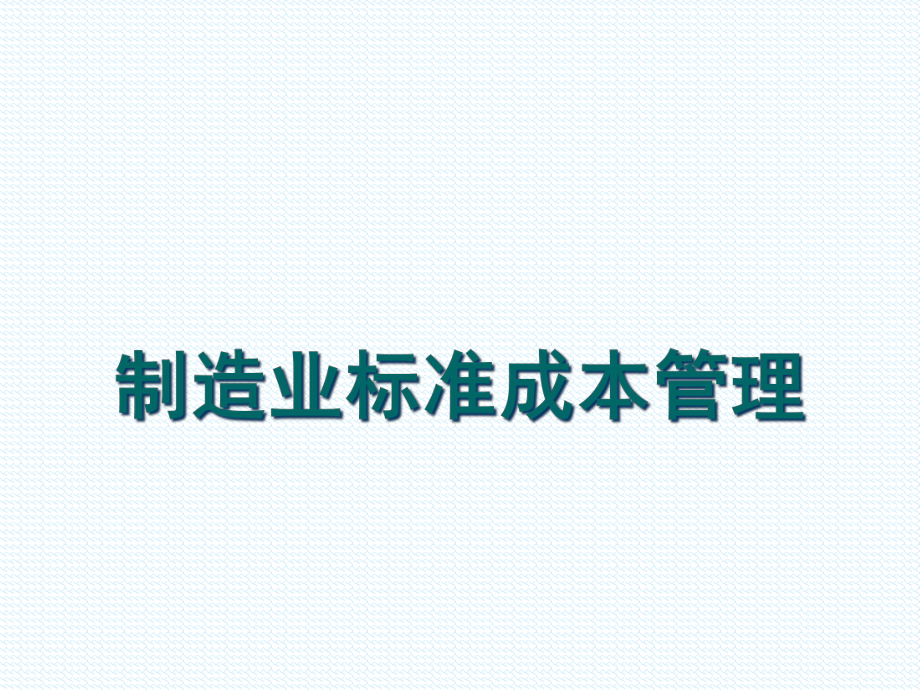 制造业标准成本管理